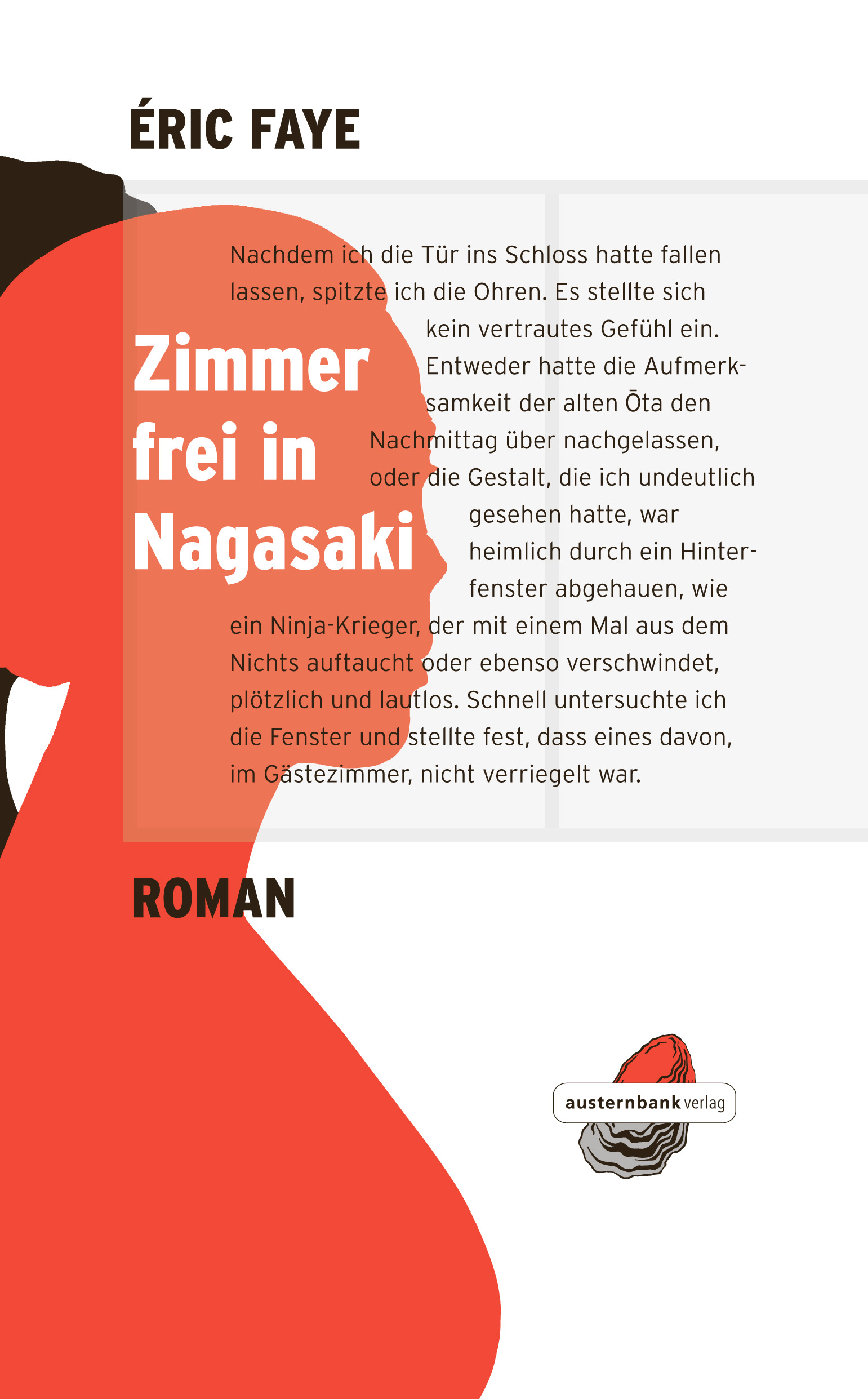 ÉRIC FAYE

Zimmer frei in Nagasaki

Nachdem ich die Tür ins Schloss hatte fallen lassen, spitzte ich die Ohren. Es stellte sich kein vertrautes Gefühl ein. Entweder hatte die Aufmerksamkeit der alten Ōta den Nachmittag über nachgelassen, oder die Gestalt, die ich undeutlich gesehen hatte, war heimlich durch ein Hinterfenster abgehauen, wie ein Ninja-Krieger, der mit einem Mal aus dem Nichts auftaucht oder ebenso verschwindet, plötzlich und lautlos. Schnell untersuchte ich die Fenster und stellte fest, dass eines davon, im Gästezimmer, nicht verriegelt war.

ROMAN

austernbank verlag